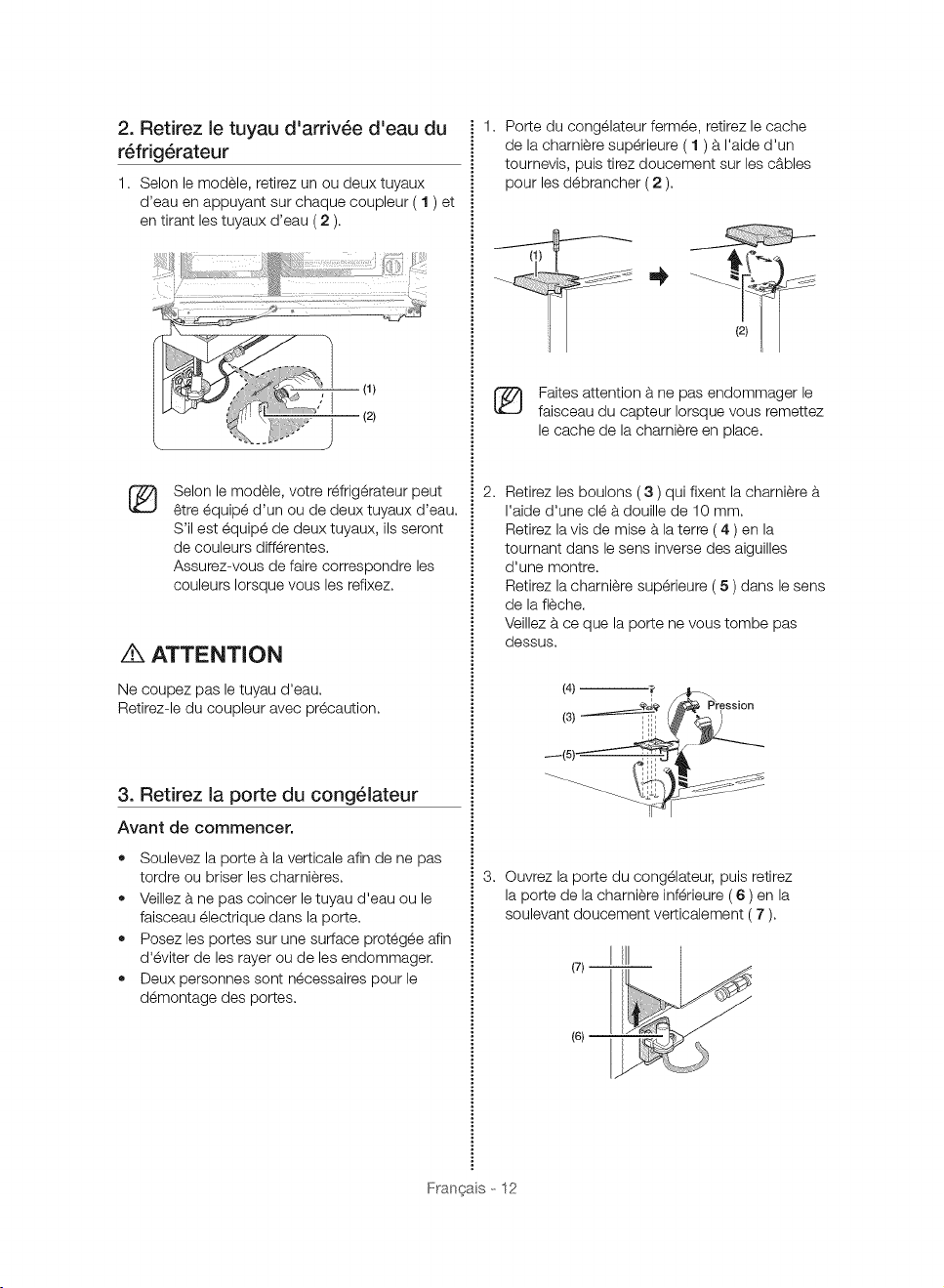 2. Retirez le tuyau d'arrivée d'eau du réfrigérateur

1. Selon le modèle, retirez un ou deux tuyaux d'eau en appuyant sur chaque coupleur ( 1 ) et en tirant les tuyaux d'eau ( 2 ).

(1)
(2)

Selon le modèle, votre réfrigérateur peut être équipé d'un ou de deux tuyaux d'eau. S'il est équipé de deux tuyaux, ils seront de couleurs différentes.
Assurez-vous de faire correspondre les couleurs lorsque vous les refixez.

ATTENTION

Ne coupez pas le tuyau d'eau.
Retirez-le du coupleur avec précaution.

3. Retirez la porte du congélateur

Avant de commencer.

• Soulevez la porte à la verticale afin de ne pas tordre ou briser les charnières.
• Veillez à ne pas coincer le tuyau d'eau ou le faisceau électrique dans la porte.
• Posez les portes sur une surface protégée afin d'éviter de les rayer ou de les endommager.
• Deux personnes sont nécessaires pour le démontage des portes.

1. Porte du congélateur fermée, retirez le cache de la charnière supérieure ( 1 ) à l'aide d'un tournevis, puis tirez doucement sur les câbles pour les débrancher ( 2 ).

(1)
(2)

Faites attention à ne pas endommager le faisceau du capteur lorsque vous remettez le cache de la charnière en place.

2. Retirez les boulons ( 3 ) qui fixent la charnière à l'aide d'une clé à douille de 10 mm.
Retirez la vis de mise à la terre ( 4 ) en la tournant dans le sens inverse des aiguilles d'une montre.
Retirez la charnière supérieure ( 5 ) dans le sens de la flèche.
Veillez à ce que la porte ne vous tombe pas dessus.

(4)
(3)
(5)
Pression

3. Ouvrez la porte du congélateur, puis retirez la porte de la charnière inférieure ( 6 ) en la soulevant doucement verticalement ( 7 ).

(7)
(6)

Français - 12